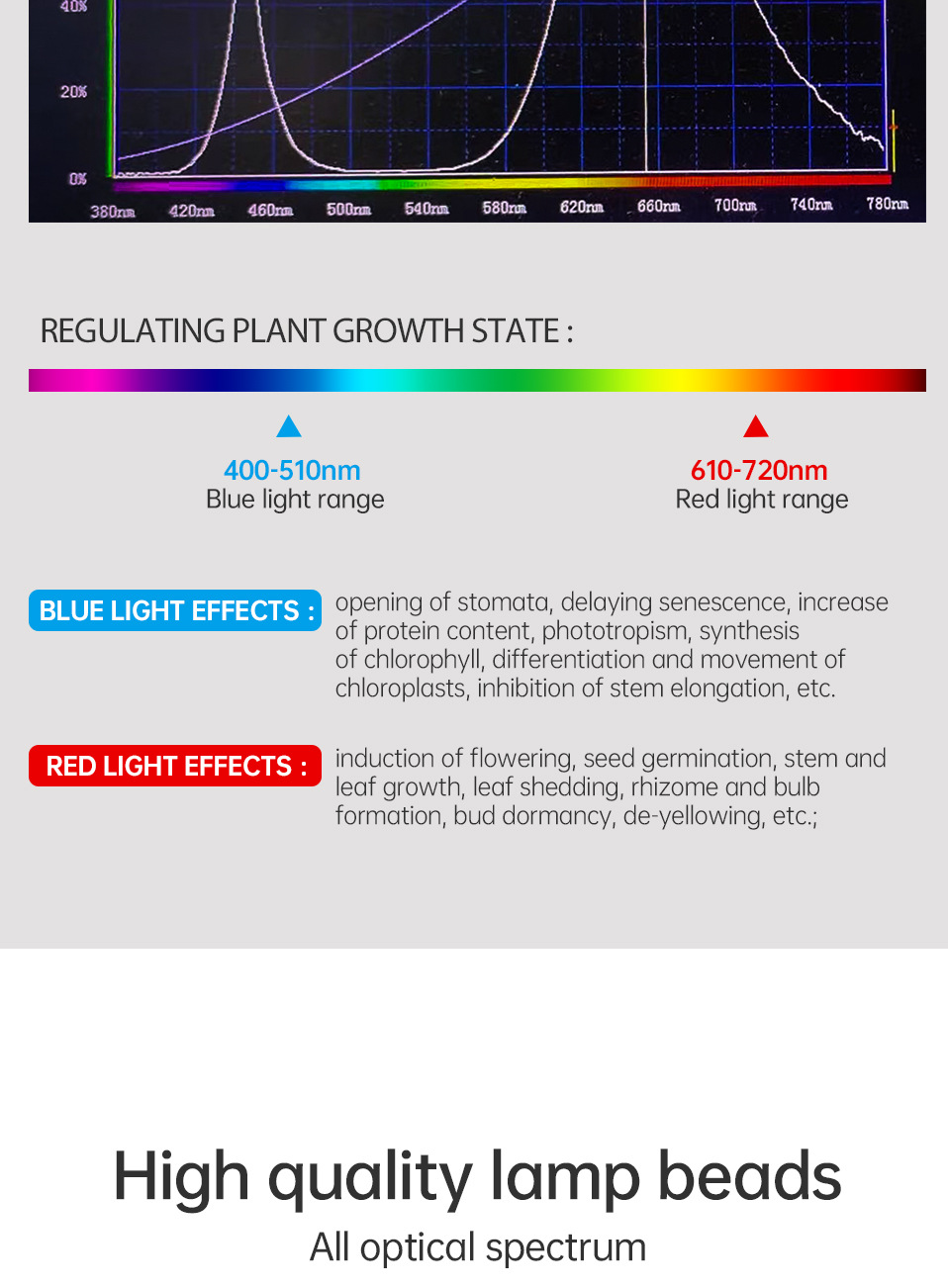 40%

20%

0%

380nm 420nm 460nm 500nm 540nm 580nm 620nm 660nm 700nm 740nm 780nm

REGULATING PLANT GROWTH STATE :

400-510nm
Blue light range

610-720nm
Red light range

BLUE LIGHT EFFECTS :

opening of stomata, delaying senescence, increase of protein content, phototropism, synthesis of chlorophyll, differentiation and movement of chloroplasts, inhibition of stem elongation, etc.

RED LIGHT EFFECTS :

induction of flowering, seed germination, stem and leaf growth, leaf shedding, rhizome and bulb formation, bud dormancy, de-yellowing, etc.;

High quality lamp beads

All optical spectrum